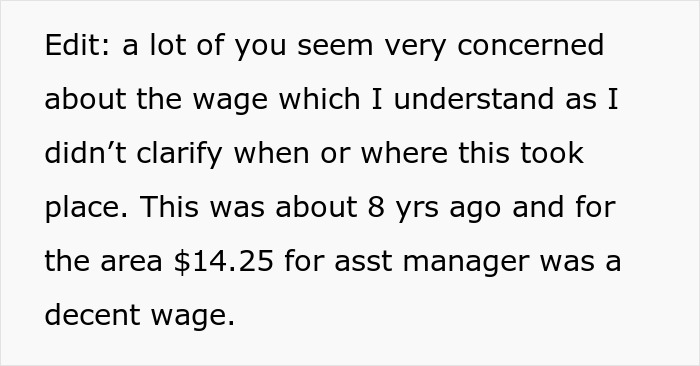 Edit: a lot of you seem very concerned about the wage which I understand as I didn’t clarify when or where this took place. This was about 8 yrs ago and for the area \$14.25 for asst manager was a decent wage.